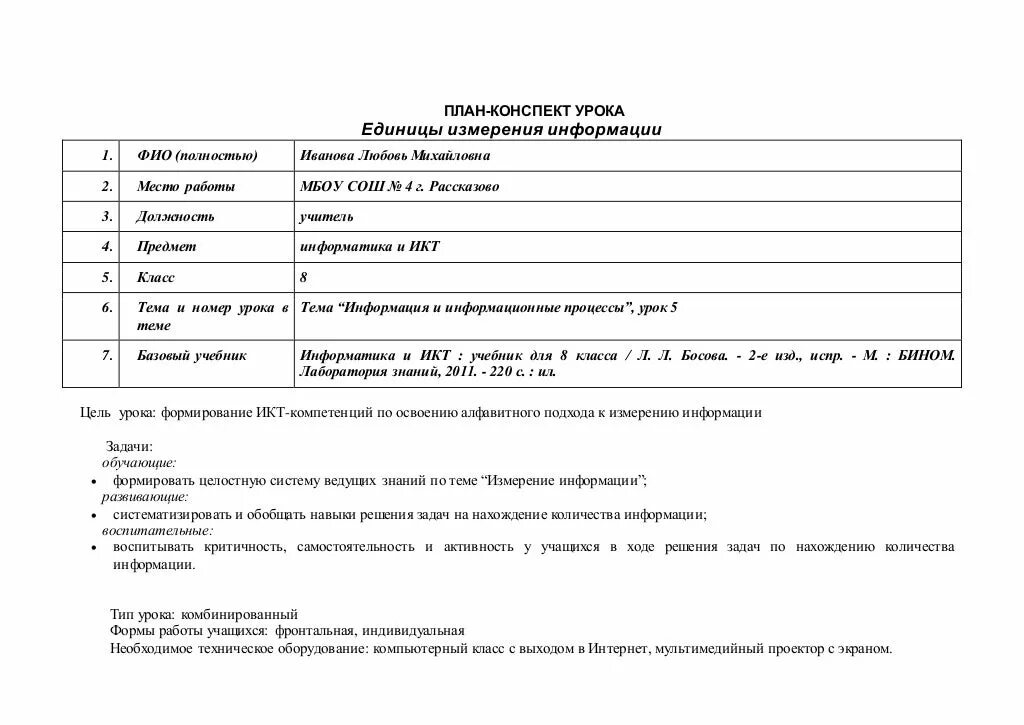 ПЛАН-КОНСПЕКТ УРОКА
Единицы измерения информации

| 1. | ФИО (полностью) | Иванова Любовь Михайловна |
|---|---|---|
| 2. | Место работы | МБОУ СОШ № 4 г. Рассказово |
| 3. | Должность | учитель |
| 4. | Предмет | информатика и ИКТ |
| 5. | Класс | 8 |
| 6. | Тема и номер урока в теме | Тема “Информация и информационные процессы”, урок 5 |
| 7. | Базовый учебник | Информатика и ИКТ : учебник для 8 класса / Л. Л. Босова. - 2-е изд., испр. - М. : БИНОМ. Лаборатория знаний, 2011. - 220 с. : ил. |

Цель урока: формирование ИКТ-компетенций по освоению алфавитного подхода к измерению информации

Задачи:
обучающие:
• формировать целостную систему ведущих знаний по теме “Измерение информации”;
развивающие:
• систематизировать и обобщать навыки решения задач на нахождение количества информации;
воспитательные:
• воспитывать критичность, самостоятельность и активность у учащихся в ходе решения задач по нахождению количества информации.

Тип урока: комбинированный
Формы работы учащихся: фронтальная, индивидуальная
Необходимое техническое оборудование: компьютерный класс с выходом в Интернет, мультимедийный проектор с экраном.